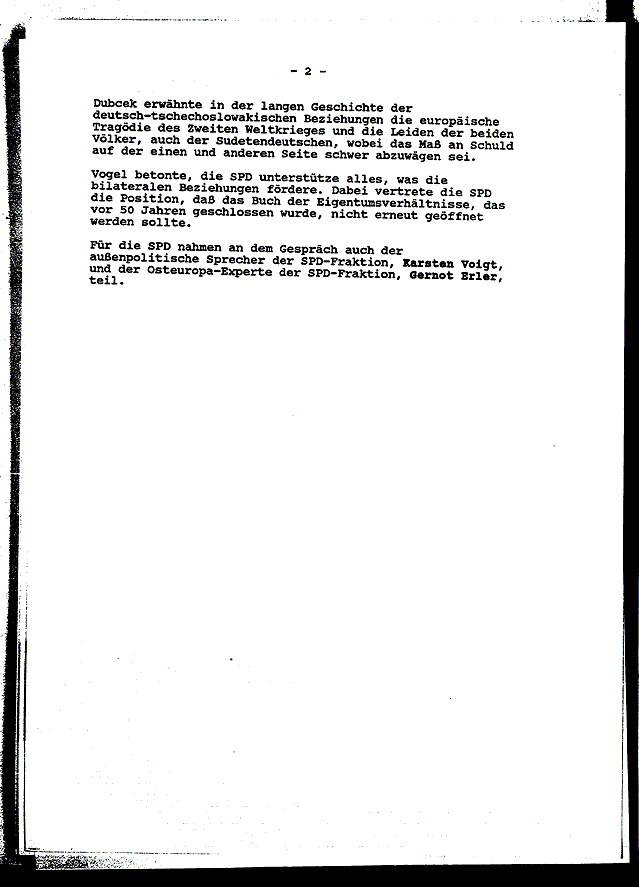 - 2 -

Dubcek erwähnte in der langen Geschichte der deutsch-tschechoslowakischen Beziehungen die europäische Tragödie des Zweiten Weltkrieges und die Leiden der beiden Völker, auch der Sudetendeutschen, wobei das Maß an Schuld auf der einen und anderen Seite schwer abzuwägen sei.

Vogel betonte, die SPD unterstütze alles, was die bilateralen Beziehungen fördere. Dabei vertrete die SPD die Position, daß das Buch der Eigentumsverhältnisse, das vor 50 Jahren geschlossen wurde, nicht erneut geöffnet werden sollte.

Für die SPD nahmen an dem Gespräch auch der außenpolitische Sprecher der SPD-Fraktion, Karsten Voigt, und der Osteuropa-Experte der SPD-Fraktion, Gernot Erler, teil.